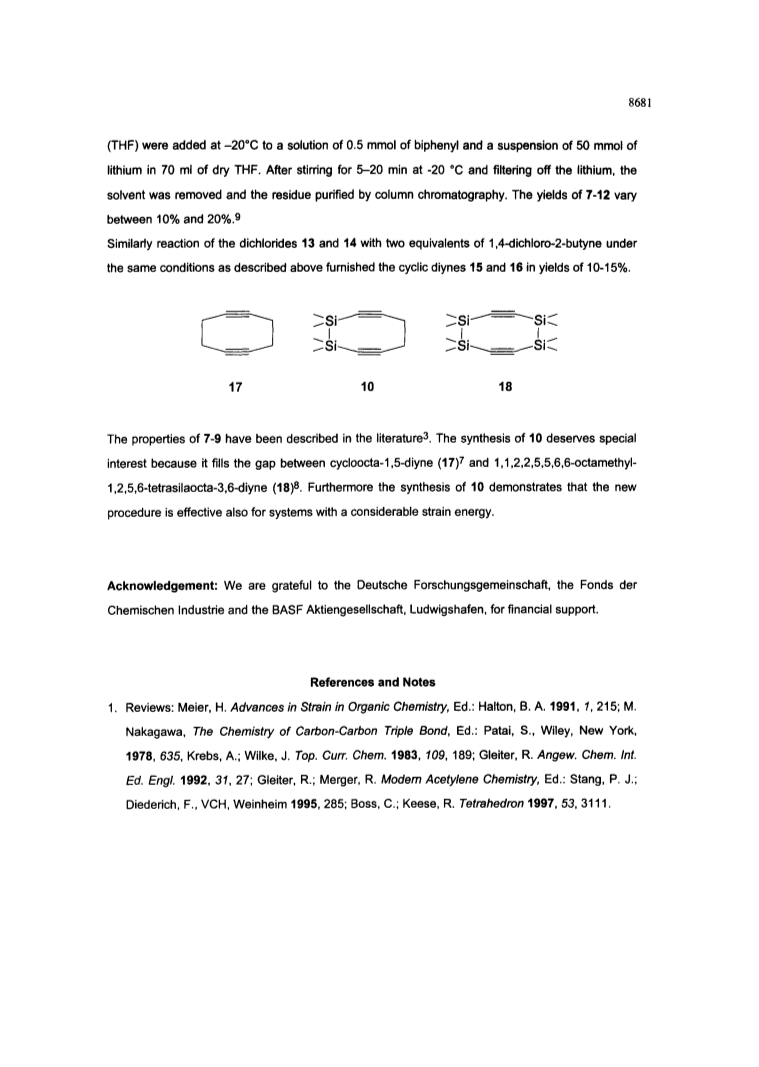 8681

(THF) were added at –20°C to a solution of 0.5 mmol of biphenyl and a suspension of 50 mmol of lithium in 70 ml of dry THF. After stirring for 5–20 min at -20 °C and filtering off the lithium, the solvent was removed and the residue purified by column chromatography. The yields of 7-12 vary between 10% and 20%.$^9$

Similarly reaction of the dichlorides 13 and 14 with two equivalents of 1,4-dichloro-2-butyne under the same conditions as described above furnished the cyclic diynes 15 and 16 in yields of 10-15%.

Si Si Si Si Si Si

17 10 18

The properties of 7-9 have been described in the literature$^3$. The synthesis of 10 deserves special interest because it fills the gap between cycloocta-1,5-diyne (17)$^7$ and 1,1,2,2,5,5,6,6-octamethyl-1,2,5,6-tetrasilaocta-3,6-diyne (18)$^8$. Furthermore the synthesis of 10 demonstrates that the new procedure is effective also for systems with a considerable strain energy.

Acknowledgement: We are grateful to the Deutsche Forschungsgemeinschaft, the Fonds der Chemischen Industrie and the BASF Aktiengesellschaft, Ludwigshafen, for financial support.

References and Notes

1. Reviews: Meier, H. Advances in Strain in Organic Chemistry, Ed.: Halton, B. A. 1991, 1, 215; M. Nakagawa, The Chemistry of Carbon-Carbon Triple Bond, Ed.: Patai, S., Wiley, New York, 1978, 635, Krebs, A.; Wilke, J. Top. Curr. Chem. 1983, 109, 189; Gleiter, R. Angew. Chem. Int. Ed. Engl. 1992, 31, 27; Gleiter, R.; Merger, R. Modern Acetylene Chemistry, Ed.: Stang, P. J.; Diederich, F., VCH, Weinheim 1995, 285; Boss, C.; Keese, R. Tetrahedron 1997, 53, 3111.